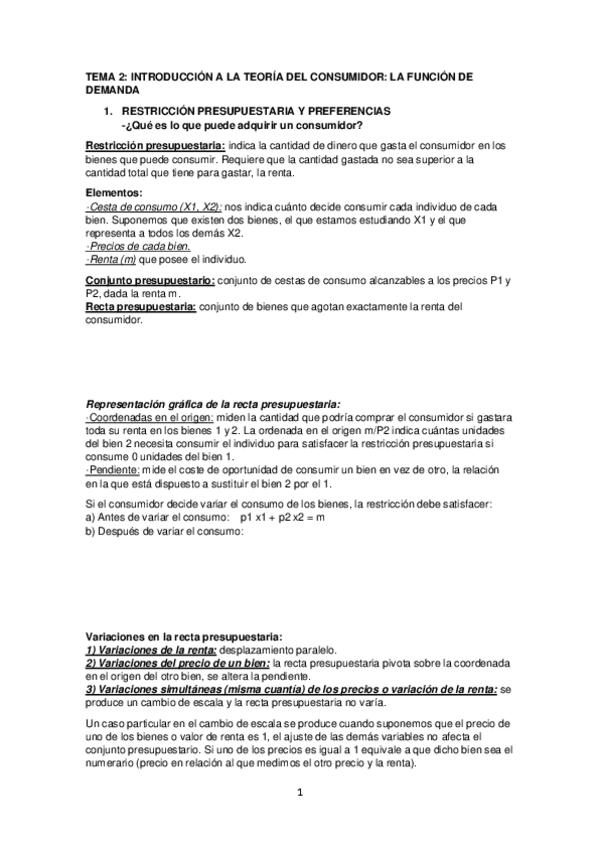 TEMA 2: INTRODUCCIÓN A LA TEORÍA DEL CONSUMIDOR: LA FUNCIÓN DE DEMANDA

1. RESTRICCIÓN PRESUPUESTARIA Y PREFERENCIAS
-¿Qué es lo que puede adquirir un consumidor?

Restricción presupuestaria: indica la cantidad de dinero que gasta el consumidor en los bienes que puede consumir. Requiere que la cantidad gastada no sea superior a la cantidad total que tiene para gastar, la renta.

Elementos:
·Cesta de consumo (X1, X2): nos indica cuánto decide consumir cada individuo de cada bien. Suponemos que existen dos bienes, el que estamos estudiando X1 y el que representa a todos los demás X2.
·Precios de cada bien.
·Renta (m) que posee el individuo.

Conjunto presupuestario: conjunto de cestas de consumo alcanzables a los precios P1 y P2, dada la renta m.
Recta presupuestaria: conjunto de bienes que agotan exactamente la renta del consumidor.

Representación gráfica de la recta presupuestaria:
·Coordenadas en el origen: miden la cantidad que podría comprar el consumidor si gastara toda su renta en los bienes 1 y 2. La ordenada en el origen m/P2 indica cuántas unidades del bien 2 necesita consumir el individuo para satisfacer la restricción presupuestaria si consume 0 unidades del bien 1.
·Pendiente: mide el coste de oportunidad de consumir un bien en vez de otro, la relación en la que está dispuesto a sustituir el bien 2 por el 1.

Si el consumidor decide variar el consumo de los bienes, la restricción debe satisfacer:
a) Antes de variar el consumo: p1 x1 + p2 x2 = m
b) Después de variar el consumo:

Variaciones en la recta presupuestaria:
1) Variaciones de la renta: desplazamiento paralelo.
2) Variaciones del precio de un bien: la recta presupuestaria pivota sobre la coordenada en el origen del otro bien, se altera la pendiente.
3) Variaciones simultáneas (misma cuantía) de los precios o variación de la renta: se produce un cambio de escala y la recta presupuestaria no varía.

Un caso particular en el cambio de escala se produce cuando suponemos que el precio de uno de los bienes o valor de renta es 1, el ajuste de las demás variables no afecta el conjunto presupuestario. Si uno de los precios es igual a 1 equivale a que dicho bien sea el numerario (precio en relación al que medimos el otro precio y la renta).

1